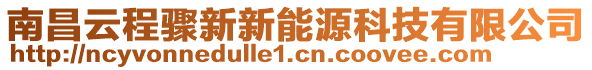 南昌云程骤新新能源科技有限公司
http://ncyvonnedulle1.cn.coovee.com